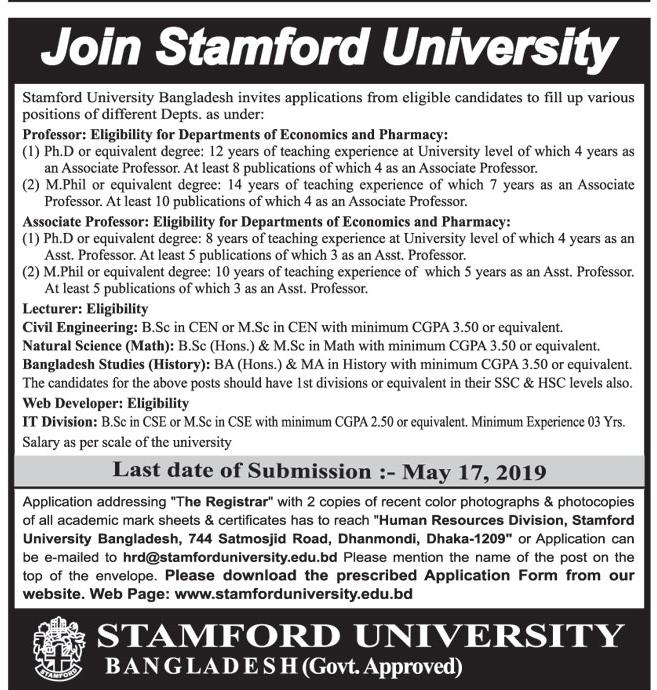 Join Stamford University

Stamford University Bangladesh invites applications from eligible candidates to fill up various positions of different Depts. as under:

Professor: Eligibility for Departments of Economics and Pharmacy:
(1) Ph.D or equivalent degree: 12 years of teaching experience at University level of which 4 years as an Associate Professor. At least 8 publications of which 4 as an Associate Professor.
(2) M.Phil or equivalent degree: 14 years of teaching experience of which 7 years as an Associate Professor. At least 10 publications of which 4 as an Associate Professor.

Associate Professor: Eligibility for Departments of Economics and Pharmacy:
(1) Ph.D or equivalent degree: 8 years of teaching experience at University level of which 4 years as an Asst. Professor. At least 5 publications of which 3 as an Asst. Professor.
(2) M.Phil or equivalent degree: 10 years of teaching experience of which 5 years as an Asst. Professor. At least 5 publications of which 3 as an Asst. Professor.

Lecturer: Eligibility
Civil Engineering: B.Sc in CEN or M.Sc in CEN with minimum CGPA 3.50 or equivalent.
Natural Science (Math): B.Sc (Hons.) & M.Sc in Math with minimum CGPA 3.50 or equivalent.
Bangladesh Studies (History): BA (Hons.) & MA in History with minimum CGPA 3.50 or equivalent.
The candidates for the above posts should have 1st divisions or equivalent in their SSC & HSC levels also.

Web Developer: Eligibility
IT Division: B.Sc in CSE or M.Sc in CSE with minimum CGPA 2.50 or equivalent. Minimum Experience 03 Yrs.
Salary as per scale of the university

Last date of Submission :- May 17, 2019

Application addressing "The Registrar" with 2 copies of recent color photographs & photocopies of all academic mark sheets & certificates has to reach "Human Resources Division, Stamford University Bangladesh, 744 Satmosjid Road, Dhanmondi, Dhaka-1209" or Application can be e-mailed to hrd@stamforduniversity.edu.bd Please mention the name of the post on the top of the envelope. Please download the prescribed Application Form from our website. Web Page: www.stamforduniversity.edu.bd

STAMFORD
STAMFORD UNIVERSITY
BANGLADESH (Govt. Approved)